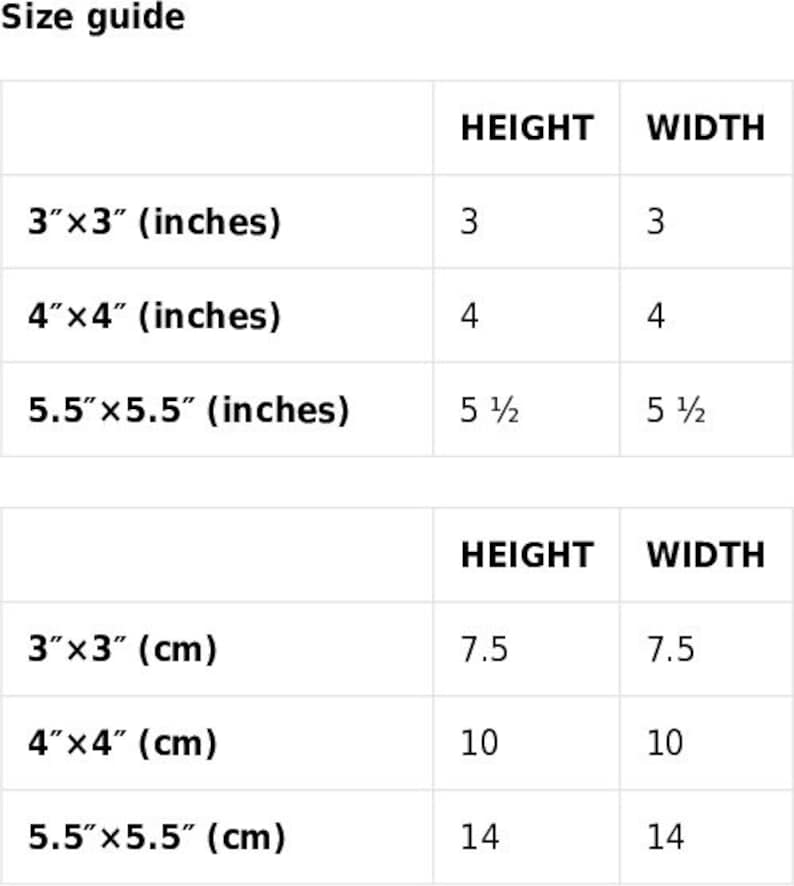 Size guide

| | HEIGHT | WIDTH |
|---|---|---|
| 3″×3″ (inches) | 3 | 3 |
| 4″×4″ (inches) | 4 | 4 |
| 5.5″×5.5″ (inches) | 5 ½ | 5 ½ |

| | HEIGHT | WIDTH |
|---|---|---|
| 3″×3″ (cm) | 7.5 | 7.5 |
| 4″×4″ (cm) | 10 | 10 |
| 5.5″×5.5″ (cm) | 14 | 14 |